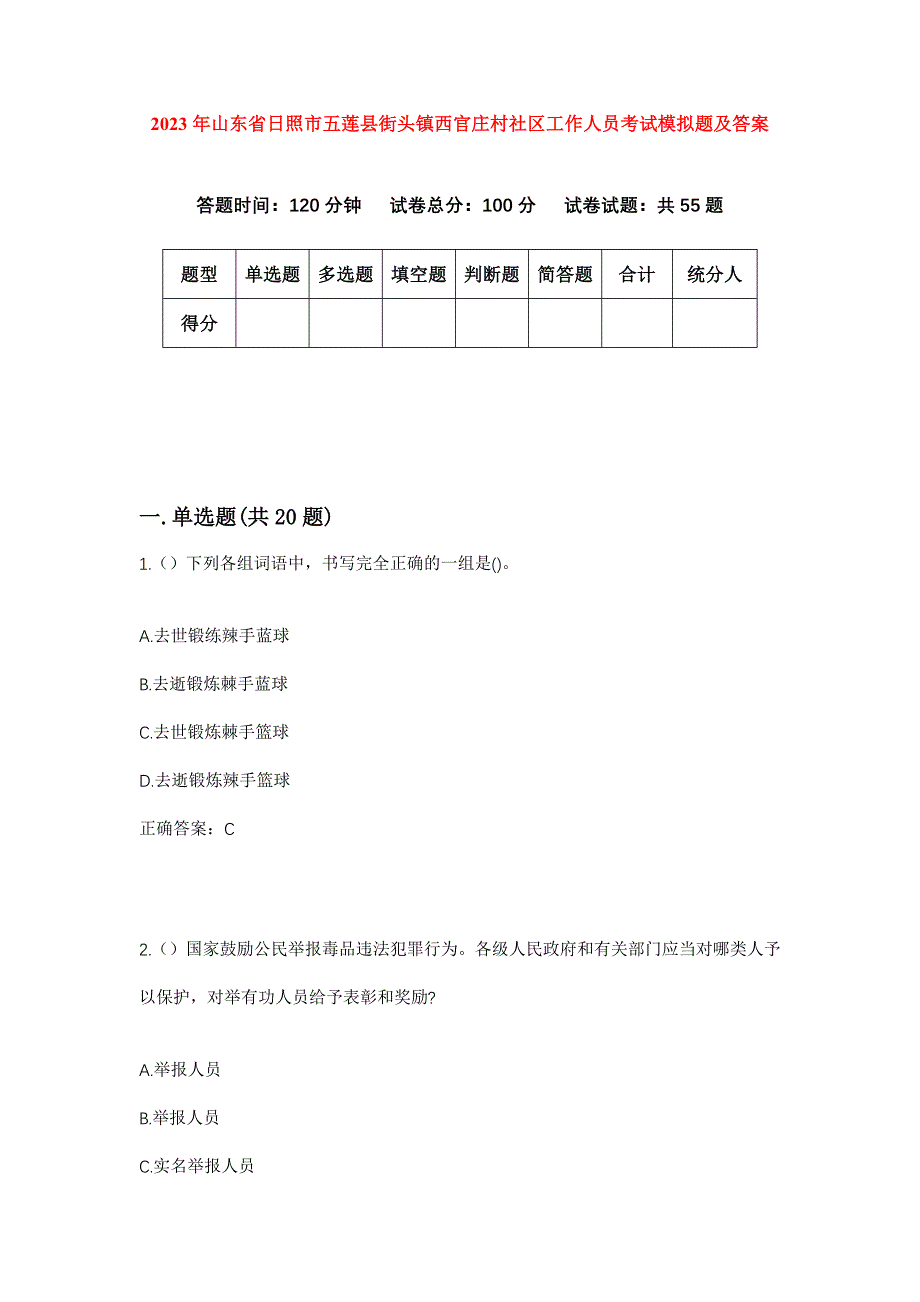 2023年山东省日照市五莲县街头镇西官庄村社区工作人员考试模拟题及答案

答题时间：120分钟　试卷总分：100分　试卷试题：共55题

| 题型 | 单选题 | 多选题 | 填空题 | 判断题 | 简答题 | 合计 | 统分人 |
|---|---|---|---|---|---|---|---|
| 得分 | | | | | | | |

一.单选题(共20题)

1.（）下列各组词语中，书写完全正确的一组是()。

A.去世锻练辣手蓝球

B.去逝锻炼棘手蓝球

C.去世锻炼棘手篮球

D.去逝锻炼辣手篮球

正确答案：C

2.（）国家鼓励公民举报毒品违法犯罪行为。各级人民政府和有关部门应当对哪类人予以保护，对举有功人员给予表彰和奖励?

A.举报人员

B.举报人员

C.实名举报人员